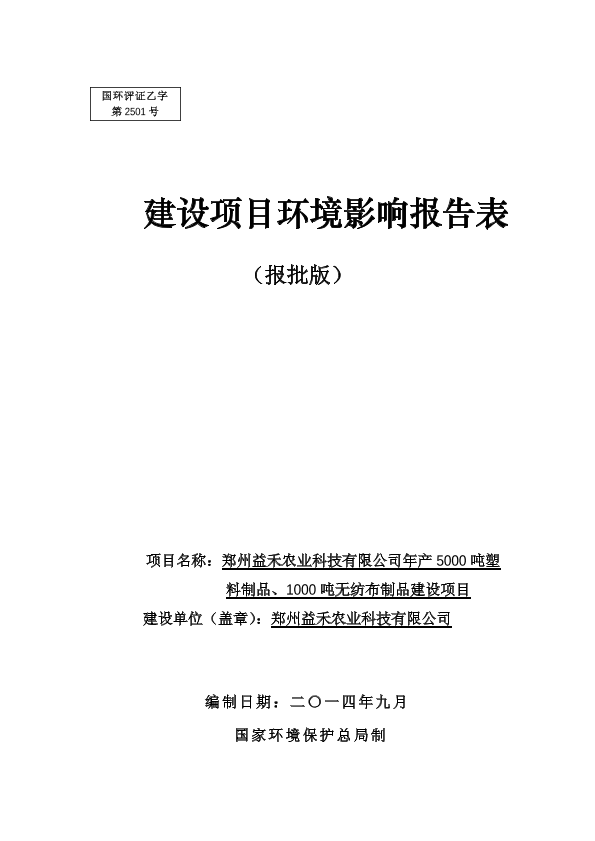 国环评证乙字
第 2501 号

建设项目环境影响报告表

（报批版）

项目名称：郑州益禾农业科技有限公司年产 5000 吨塑料制品、1000 吨无纺布制品建设项目

建设单位（盖章）：郑州益禾农业科技有限公司

编制日期：二〇一四年九月

国家环境保护总局制